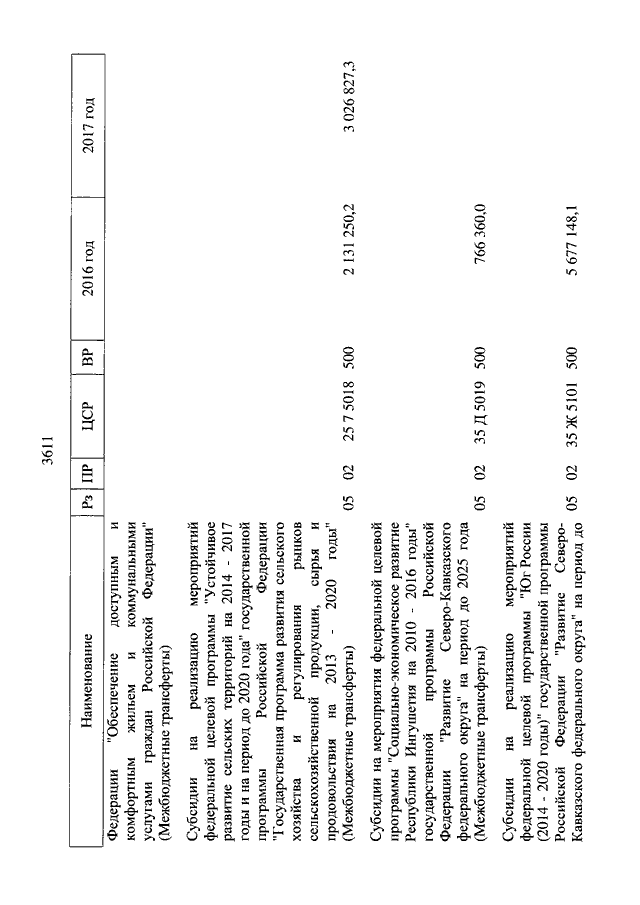 3611

| Наименование | Рз | ПР | ЦСР | ВР | 2016 год | 2017 год |
|---|---|---|---|---|---|---|
| Федерации "Обеспечение доступным и комфортным жильем и коммунальными услугами граждан Российской Федерации" (Межбюджетные трансферты) | | | | | | |
| Субсидии на реализацию мероприятий федеральной целевой программы "Устойчивое развитие сельских территорий на 2014 - 2017 годы и на период до 2020 года" государственной программы Российской Федерации "Государственная программа развития сельского хозяйства и регулирования рынков сельскохозяйственной продукции, сырья и продовольствия на 2013 - 2020 годы" (Межбюджетные трансферты) | 05 | 02 | 25 7 5018 | 500 | 2 131 250,2 | 3 026 827,3 |
| Субсидии на мероприятия федеральной целевой программы "Социально-экономическое развитие Республики Ингушетия на 2010 - 2016 годы" государственной программы Российской Федерации "Развитие Северо-Кавказского федерального округа" на период до 2025 года (Межбюджетные трансферты) | 05 | 02 | 35 Д 5019 | 500 | 766 360,0 | |
| Субсидии на реализацию мероприятий федеральной целевой программы "Юг России (2014 - 2020 годы)" государственной программы Российской Федерации "Развитие Северо-Кавказского федерального округа" на период до | 05 | 02 | 35 Ж 5101 | 500 | 5 677 148,1 | |